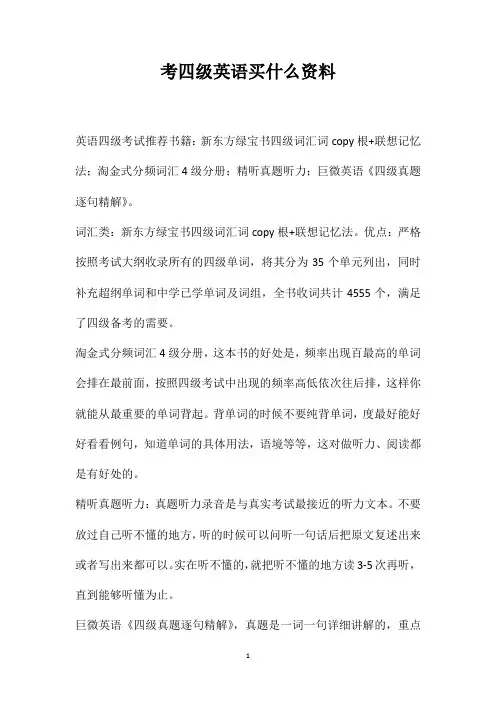 考四级英语买什么资料

英语四级考试推荐书籍：新东方绿宝书四级词汇词 copy 根+联想记忆法；淘金式分频词汇 4 级分册；精听真题听力；巨微英语《四级真题逐句精解》。

词汇类：新东方绿宝书四级词汇词 copy 根+联想记忆法。优点：严格按照考试大纲收录所有的四级单词，将其分为 35 个单元列出，同时补充超纲单词和中学已学单词及词组，全书收词共计 4555 个，满足了四级备考的需要。

淘金式分频词汇 4 级分册，这本书的好处是，频率出现百最高的单词会排在最前面，按照四级考试中出现的频率高低依次往后排，这样你就能从最重要的单词背起。背单词的时候不要纯背单词，度最好能好好看看例句，知道单词的具体用法，语境等等，这对做听力、阅读都是有好处的。

精听真题听力：真题听力录音是与真实考试最接近的听力文本。不要放过自己听不懂的地方，听的时候可以问听一句话后把原文复述出来或者写出来都可以。实在听不懂的，就把听不懂的地方读 3-5 次再听，直到能够听懂为止。

巨微英语《四级真题逐句精解》，真题是一词一句详细讲解的，重点

1